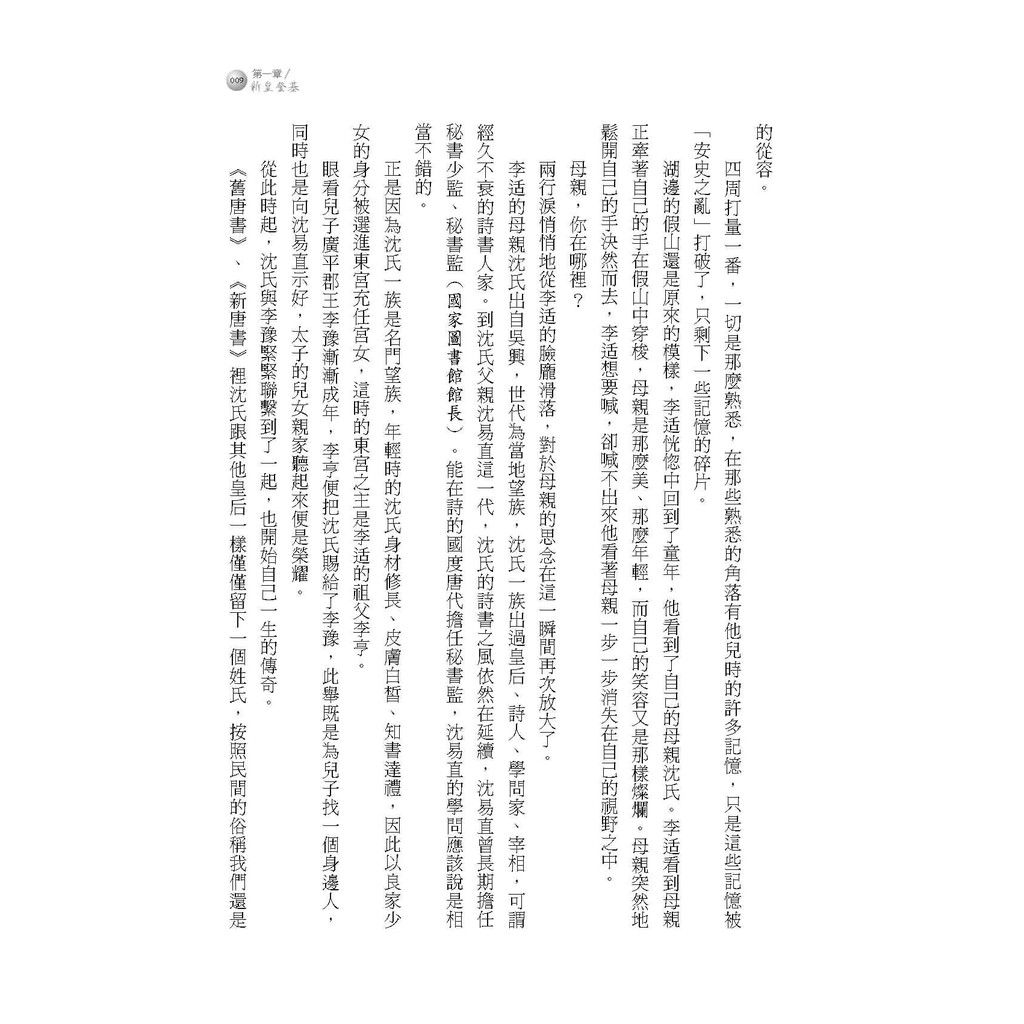 009 第一章／新皇登基

的從容。

四周打量一番，一切是那麼熟悉，在那些熟悉的角落有他兒時的許多記憶，只是這些記憶被「安史之亂」打破了，只剩下一些記憶的碎片。

湖邊的假山還是原來的模樣，李适恍惚中回到了童年，他看到了自己的母親沈氏。李适看到母親正牽著自己的手在假山中穿梭，母親是那麼美、那麼年輕，而自己的笑容又是那樣燦爛。母親突然地鬆開自己的手決然而去，李适想要喊，卻喊不出來他看著母親一步一步消失在自己的視野之中。

母親，你在哪裡？

兩行淚悄悄地從李适的臉龐滑落，對於母親的思念在這一瞬間再次放大了。

李适的母親沈氏出自吳興，世代為當地望族，沈氏一族出過皇后、詩人、學問家、宰相，可謂經久不衰的詩書人家。到沈氏父親沈易直這一代，沈氏的詩書之風依然在延續，沈易直曾長期擔任秘書少監、秘書監（國家圖書館館長）。能在詩的國度唐代擔任秘書監，沈易直的學問應該說是相當不錯的。

正是因為沈氏一族是名門望族，年輕時的沈氏身材修長、皮膚白皙、知書達禮，因此以良家少女的身分被選進東宮充任宮女，這時的東宮之主是李适的祖父李亨。

眼看兒子廣平郡王李豫漸漸成年，李亨便把沈氏賜給了李豫，此舉既是為兒子找一個身邊人，同時也是向沈易直示好，太子的兒女親家聽起來便是榮耀。

從此時起，沈氏與李豫緊緊聯繫到了一起，也開始自己一生的傳奇。

《舊唐書》、《新唐書》裡沈氏跟其他皇后一樣僅僅留下一個姓氏，按照民間的俗稱我們還是